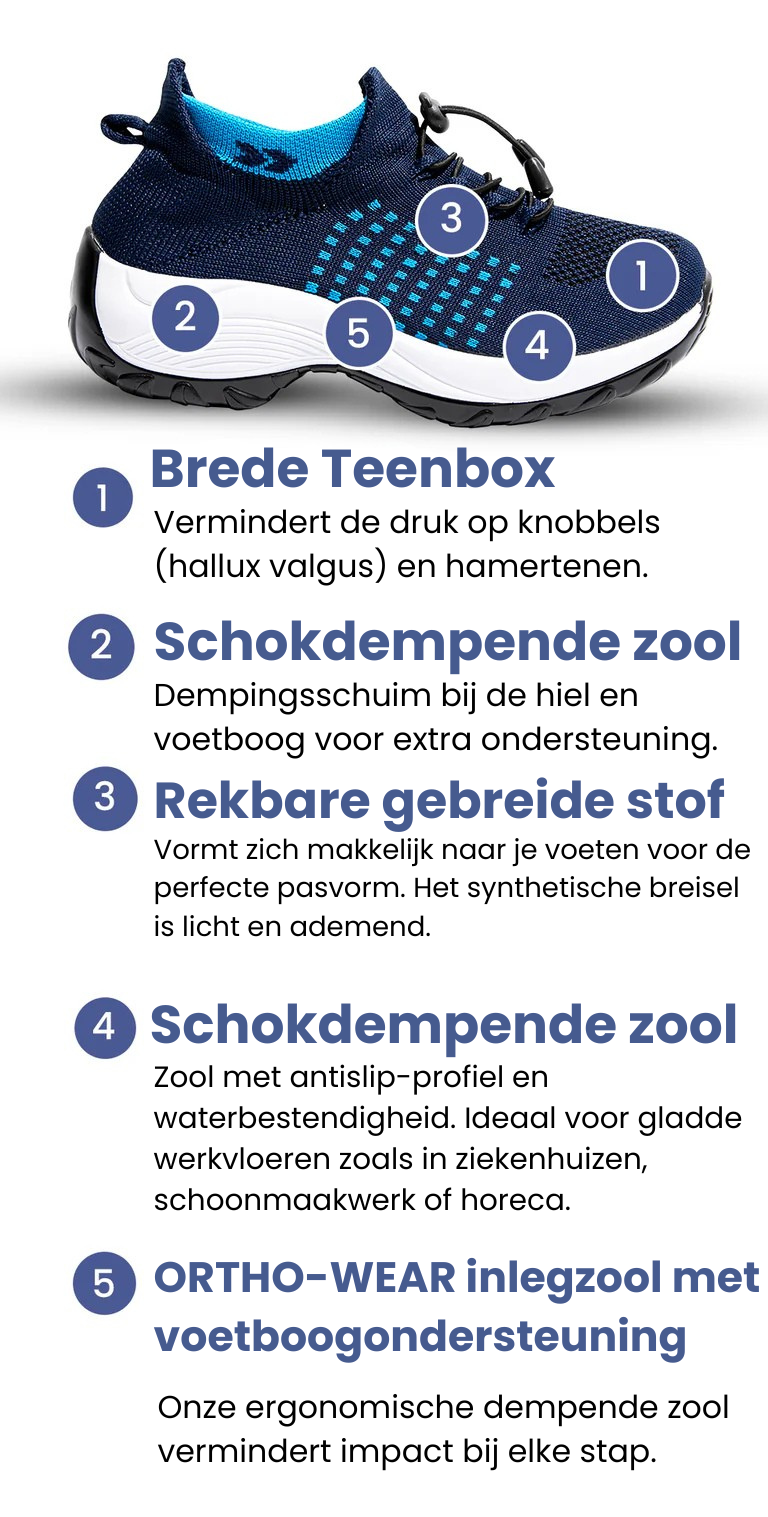 3
1
2
5
4

1 Brede Teenbox
Vermindert de druk op knobbels (hallux valgus) en hamertenen.

2 Schokdempende zool
Dempingsschuim bij de hiel en voetboog voor extra ondersteuning.

3 Rekbare gebreide stof
Vormt zich makkelijk naar je voeten voor de perfecte pasvorm. Het synthetische breisel is licht en ademend.

4 Schokdempende zool
Zool met antislip-profiel en waterbestendigheid. Ideaal voor gladde werkvloeren zoals in ziekenhuizen, schoonmaakwerk of horeca.

5 ORTHO-WEAR inlegzool met voetboogondersteuning
Onze ergonomische dempende zool vermindert impact bij elke stap.